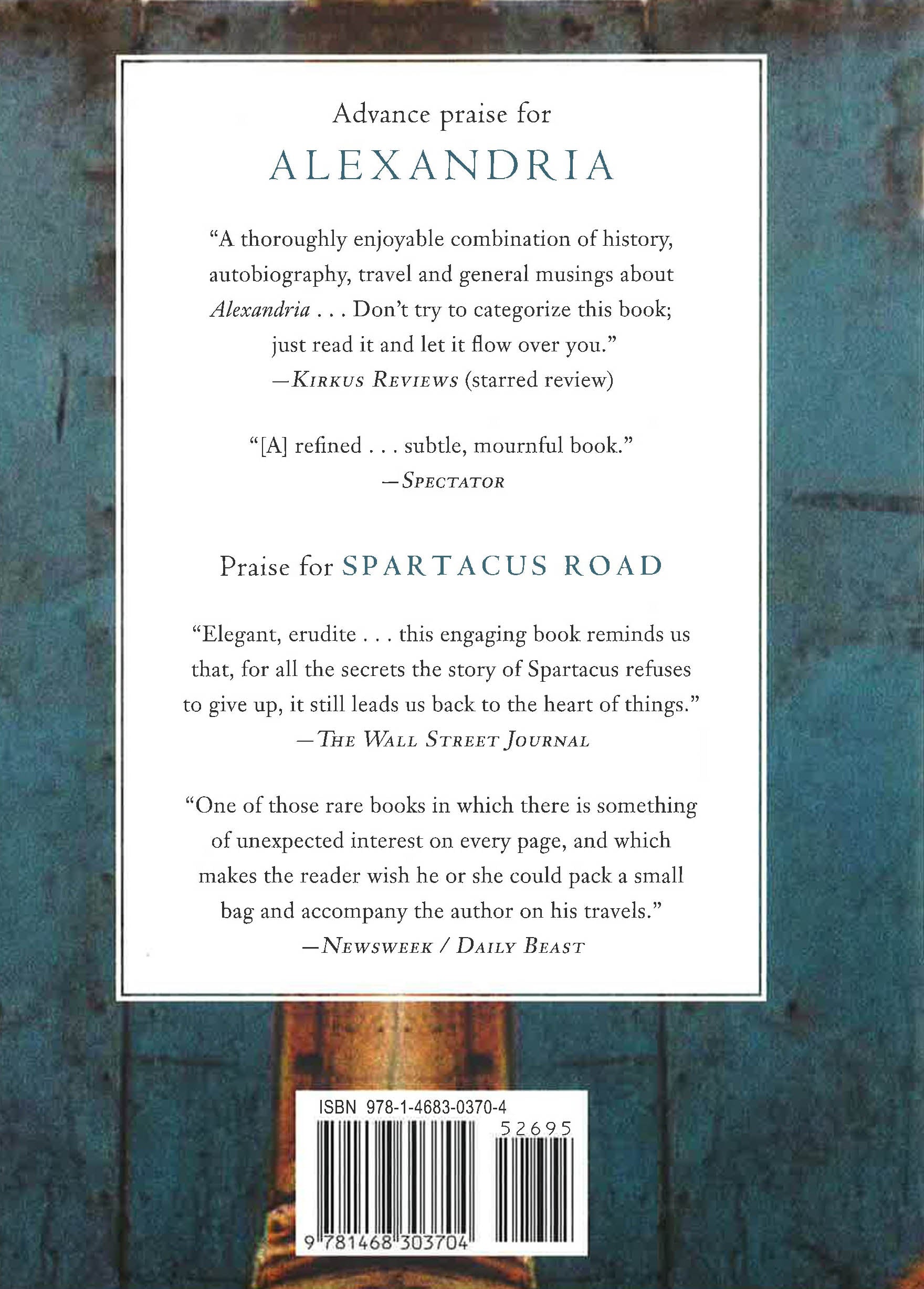 Advance praise for

ALEXANDRIA

"A thoroughly enjoyable combination of history, autobiography, travel and general musings about Alexandria . . . Don't try to categorize this book; just read it and let it flow over you."
—Kirkus Reviews (starred review)

"[A] refined . . . subtle, mournful book."
—Spectator

Praise for SPARTACUS ROAD

"Elegant, erudite . . . this engaging book reminds us that, for all the secrets the story of Spartacus refuses to give up, it still leads us back to the heart of things."
—The Wall Street Journal

"One of those rare books in which there is something of unexpected interest on every page, and which makes the reader wish he or she could pack a small bag and accompany the author on his travels."
—Newsweek / Daily Beast

ISBN 978-1-4683-0370-4

52695

9 781468 303704